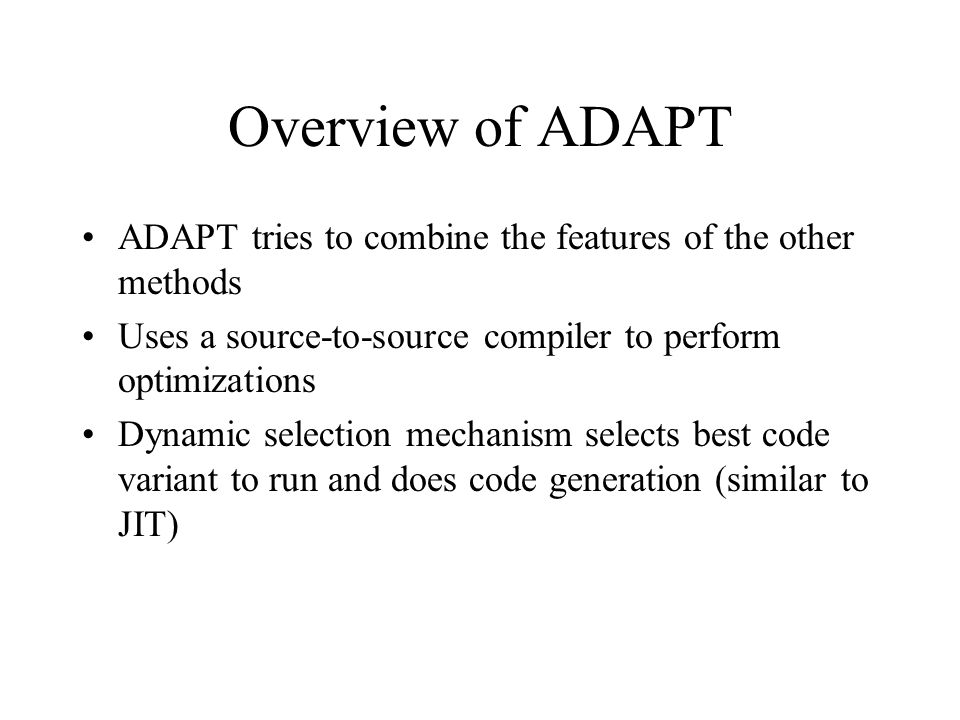 Overview of ADAPT

• ADAPT tries to combine the features of the other methods

• Uses a source-to-source compiler to perform optimizations

• Dynamic selection mechanism selects best code variant to run and does code generation (similar to JIT)